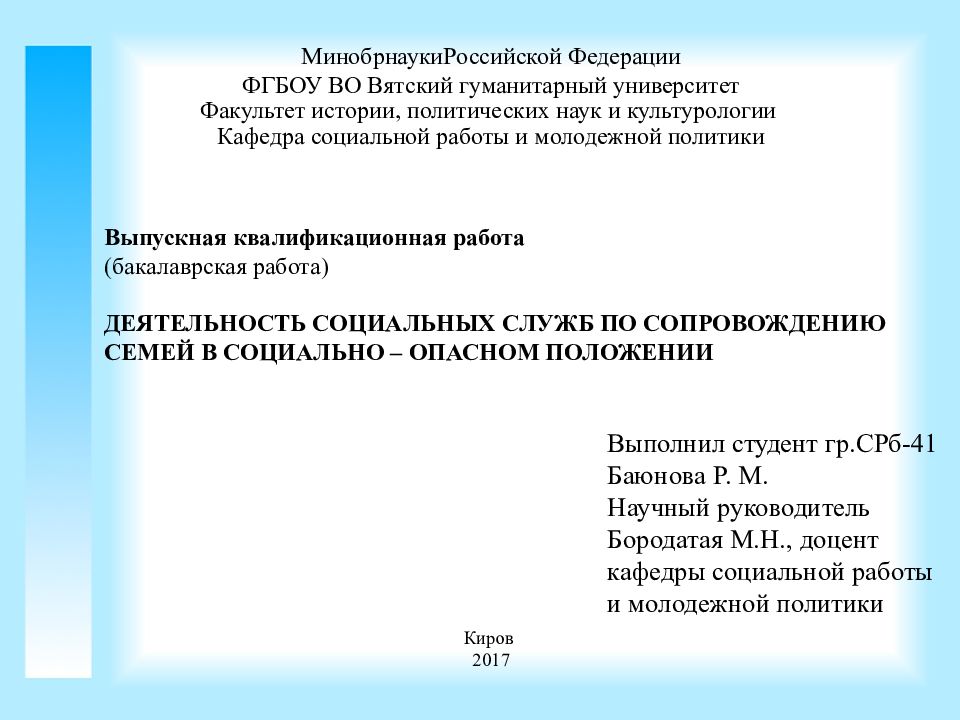 МинобрнаукиРоссийской Федерации
ФГБОУ ВО Вятский гуманитарный университет
Факультет истории, политических наук и культурологии
Кафедра социальной работы и молодежной политики

Выпускная квалификационная работа
(бакалаврская работа)

ДЕЯТЕЛЬНОСТЬ СОЦИАЛЬНЫХ СЛУЖБ ПО СОПРОВОЖДЕНИЮ СЕМЕЙ В СОЦИАЛЬНО – ОПАСНОМ ПОЛОЖЕНИИ

Выполнил студент гр.СРб-41
Баюнова Р. М.
Научный руководитель
Бородатая М.Н., доцент
кафедры социальной работы
и молодежной политики

Киров
2017